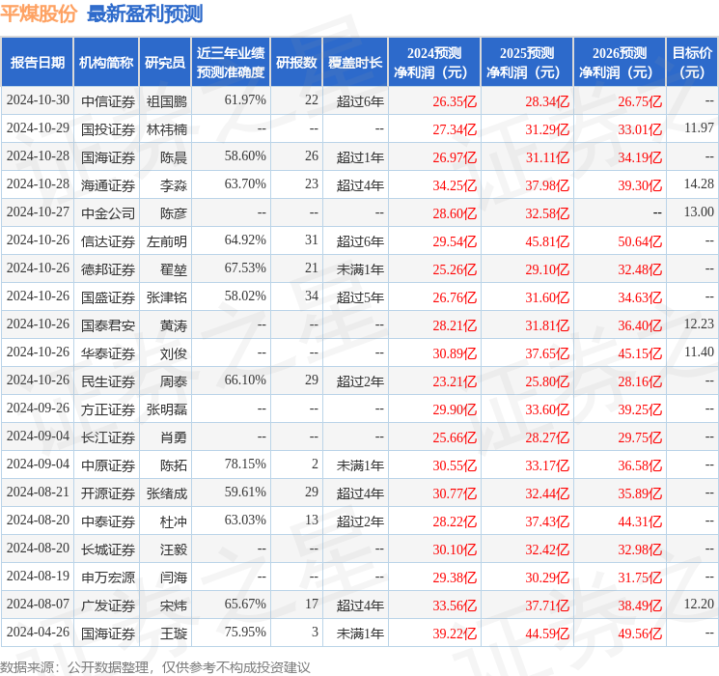 平煤股份 最新盈利预测

| 报告日期 | 机构简称 | 研究员 | 近三年业绩预测准确度 | 研报数 | 覆盖时长 | 2024预测净利润（元） | 2025预测净利润（元） | 2026预测净利润（元） | 目标价（元） |
|---|---|---|---|---|---|---|---|---|---|
| 2024-10-30 | 中信证券 | 祖国鹏 | 61.97% | 22 | 超过6年 | 26.35亿 | 28.34亿 | 26.75亿 | -- |
| 2024-10-29 | 国投证券 | 林祎楠 | -- | -- | -- | 27.34亿 | 31.29亿 | 33.01亿 | 11.97 |
| 2024-10-28 | 国海证券 | 陈晨 | 58.60% | 26 | 超过1年 | 26.97亿 | 31.11亿 | 34.19亿 | -- |
| 2024-10-28 | 海通证券 | 李淼 | 63.70% | 23 | 超过4年 | 34.25亿 | 37.98亿 | 39.30亿 | 14.28 |
| 2024-10-27 | 中金公司 | 陈彦 | -- | -- | -- | 28.60亿 | 32.58亿 | -- | 13.00 |
| 2024-10-26 | 信达证券 | 左前明 | 64.92% | 31 | 超过6年 | 29.54亿 | 45.81亿 | 50.64亿 | -- |
| 2024-10-26 | 德邦证券 | 翟堃 | 67.53% | 21 | 未满1年 | 25.26亿 | 29.10亿 | 32.48亿 | -- |
| 2024-10-26 | 国盛证券 | 张津铭 | 58.02% | 34 | 超过5年 | 26.76亿 | 31.60亿 | 34.63亿 | -- |
| 2024-10-26 | 国泰君安 | 黄涛 | -- | -- | -- | 28.21亿 | 31.81亿 | 36.40亿 | 12.23 |
| 2024-10-26 | 华泰证券 | 刘俊 | -- | -- | -- | 30.89亿 | 37.65亿 | 45.15亿 | 11.40 |
| 2024-10-26 | 民生证券 | 周泰 | 66.10% | 29 | 超过2年 | 23.21亿 | 25.80亿 | 28.16亿 | -- |
| 2024-09-26 | 方正证券 | 张明磊 | -- | -- | -- | 29.90亿 | 33.60亿 | 39.25亿 | -- |
| 2024-09-04 | 长江证券 | 肖勇 | -- | -- | -- | 25.66亿 | 28.27亿 | 29.75亿 | -- |
| 2024-09-04 | 中原证券 | 陈拓 | 78.15% | 2 | 未满1年 | 30.55亿 | 33.17亿 | 36.58亿 | -- |
| 2024-08-21 | 开源证券 | 张绪成 | 59.61% | 29 | 超过4年 | 30.77亿 | 32.44亿 | 35.89亿 | -- |
| 2024-08-20 | 中泰证券 | 杜冲 | 63.03% | 13 | 超过2年 | 28.22亿 | 37.43亿 | 44.31亿 | -- |
| 2024-08-20 | 长城证券 | 汪毅 | -- | -- | -- | 30.10亿 | 32.42亿 | 32.98亿 | -- |
| 2024-08-19 | 申万宏源 | 闫海 | -- | -- | -- | 29.38亿 | 30.29亿 | 31.75亿 | -- |
| 2024-08-07 | 广发证券 | 宋炜 | 65.67% | 17 | 超过4年 | 33.56亿 | 37.71亿 | 38.49亿 | 12.20 |
| 2024-04-26 | 国海证券 | 王璇 | 75.95% | 3 | 未满1年 | 39.22亿 | 44.59亿 | 49.56亿 | -- |

数据来源：公开数据整理，仅供参考不构成投资建议